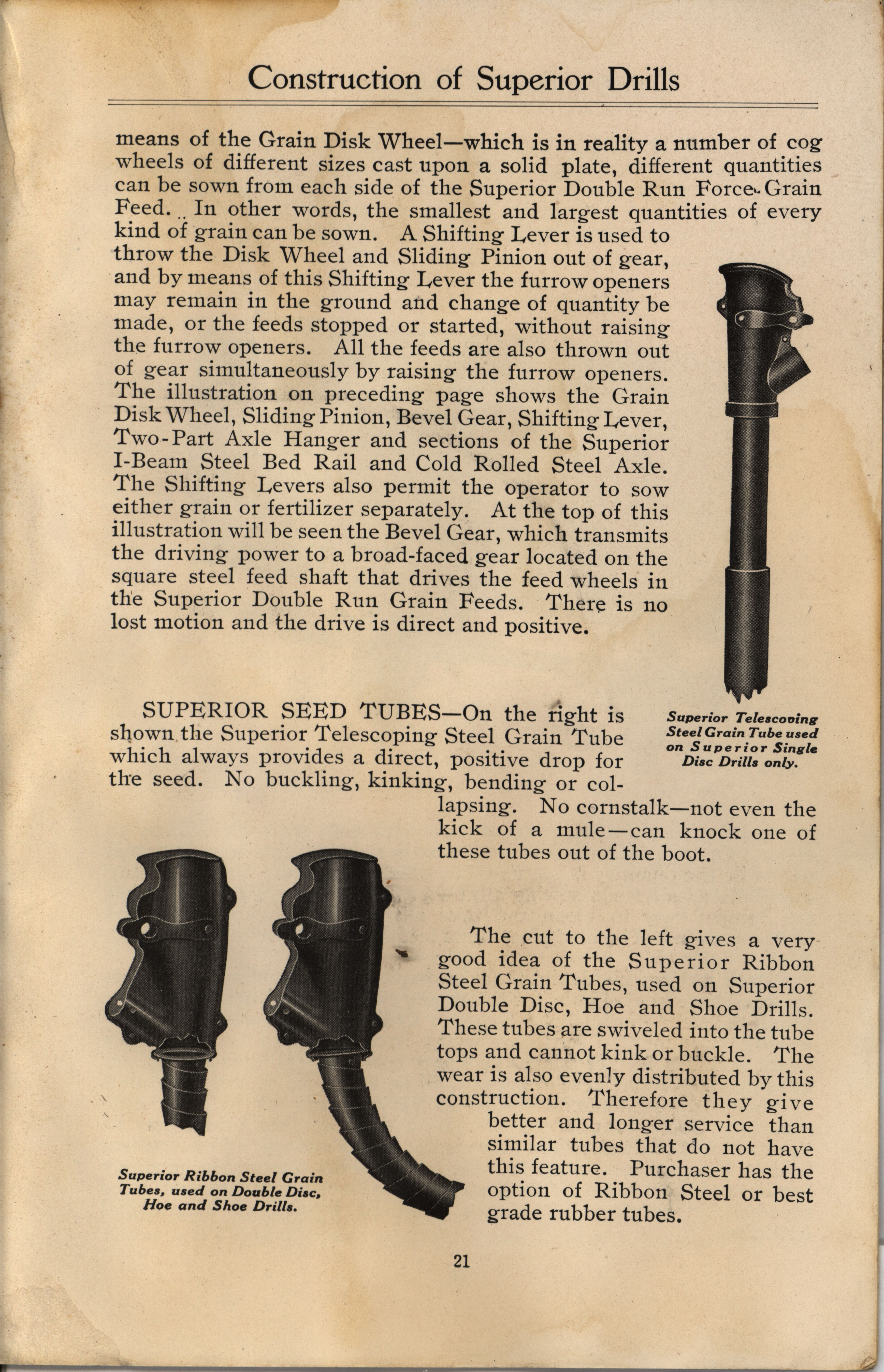 Construction of Superior Drills

means of the Grain Disk Wheel—which is in reality a number of cog wheels of different sizes cast upon a solid plate, different quantities can be sown from each side of the Superior Double Run Force Grain Feed. In other words, the smallest and largest quantities of every kind of grain can be sown. A Shifting Lever is used to throw the Disk Wheel and Sliding Pinion out of gear, and by means of this Shifting Lever the furrow openers may remain in the ground and change of quantity be made, or the feeds stopped or started, without raising the furrow openers. All the feeds are also thrown out of gear simultaneously by raising the furrow openers. The illustration on preceding page shows the Grain Disk Wheel, Sliding Pinion, Bevel Gear, Shifting Lever, Two-Part Axle Hanger and sections of the Superior I-Beam Steel Bed Rail and Cold Rolled Steel Axle. The Shifting Levers also permit the operator to sow either grain or fertilizer separately. At the top of this illustration will be seen the Bevel Gear, which transmits the driving power to a broad-faced gear located on the square steel feed shaft that drives the feed wheels in the Superior Double Run Grain Feeds. There is no lost motion and the drive is direct and positive.

Superior Telescoping Steel Grain Tube used on Superior Single Disc Drills only.

SUPERIOR SEED TUBES—On the right is shown the Superior Telescoping Steel Grain Tube which always provides a direct, positive drop for the seed. No buckling, kinking, bending or collapsing. No cornstalk—not even the kick of a mule—can knock one of these tubes out of the boot.

The cut to the left gives a very good idea of the Superior Ribbon Steel Grain Tubes, used on Superior Double Disc, Hoe and Shoe Drills. These tubes are swiveled into the tube tops and cannot kink or buckle. The wear is also evenly distributed by this construction. Therefore they give better and longer service than similar tubes that do not have this feature. Purchaser has the option of Ribbon Steel or best grade rubber tubes.

Superior Ribbon Steel Grain Tubes, used on Double Disc, Hoe and Shoe Drills.

21